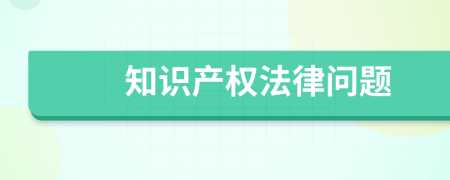 知识产权法律问题